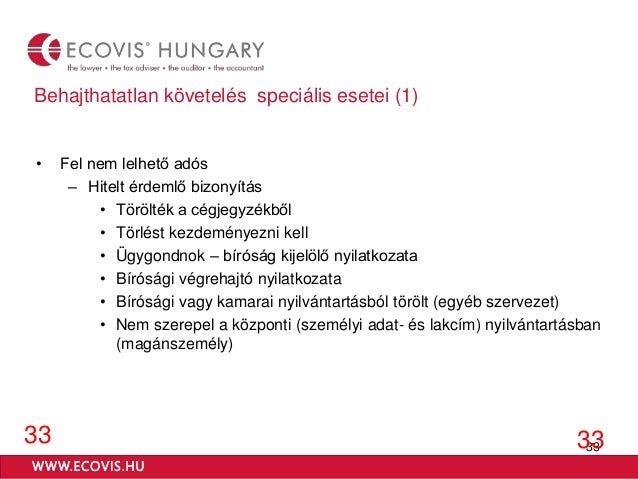 ECOVIS® HUNGARY
the lawyer • the tax adviser • the auditor • the accountant

Behajthatatlan követelés speciális esetei (1)

• Fel nem lelhető adós
– Hitelt érdemlő bizonyítás
• Törölték a cégjegyzékből
• Törlést kezdeményezni kell
• Ügygondnok – bíróság kijelölő nyilatkozata
• Bírósági végrehajtó nyilatkozata
• Bírósági vagy kamarai nyilvántartásból törölt (egyéb szervezet)
• Nem szerepel a központi (személyi adat- és lakcím) nyilvántartásban (magánszemély)

33

33
33

WWW.ECOVIS.HU